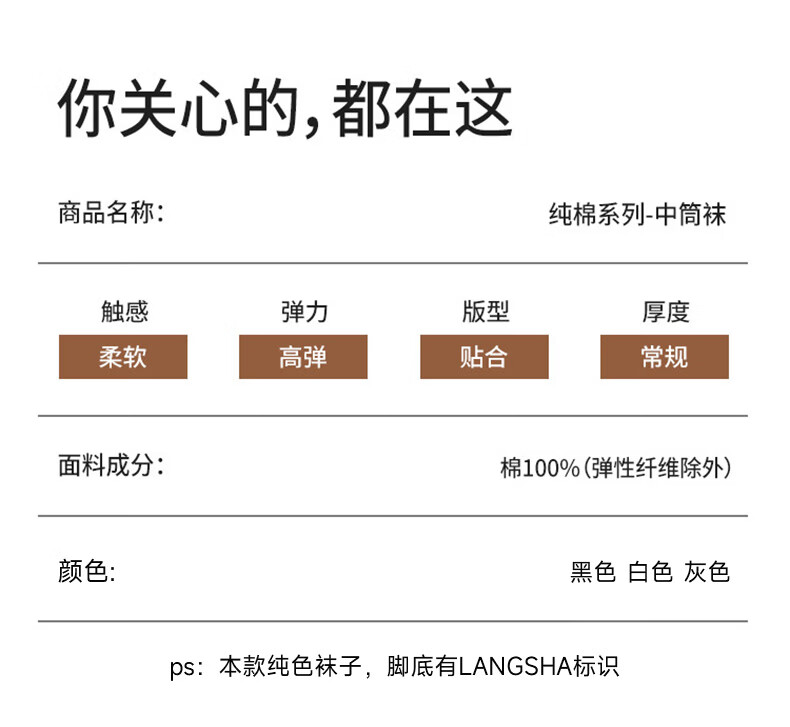 你关心的,都在这

商品名称: 纯棉系列-中筒袜

触感
柔软

弹力
高弹

版型
贴合

厚度
常规

面料成分: 棉100%(弹性纤维除外)

颜色: 黑色 白色 灰色

ps:本款纯色袜子,脚底有LANGSHA标识